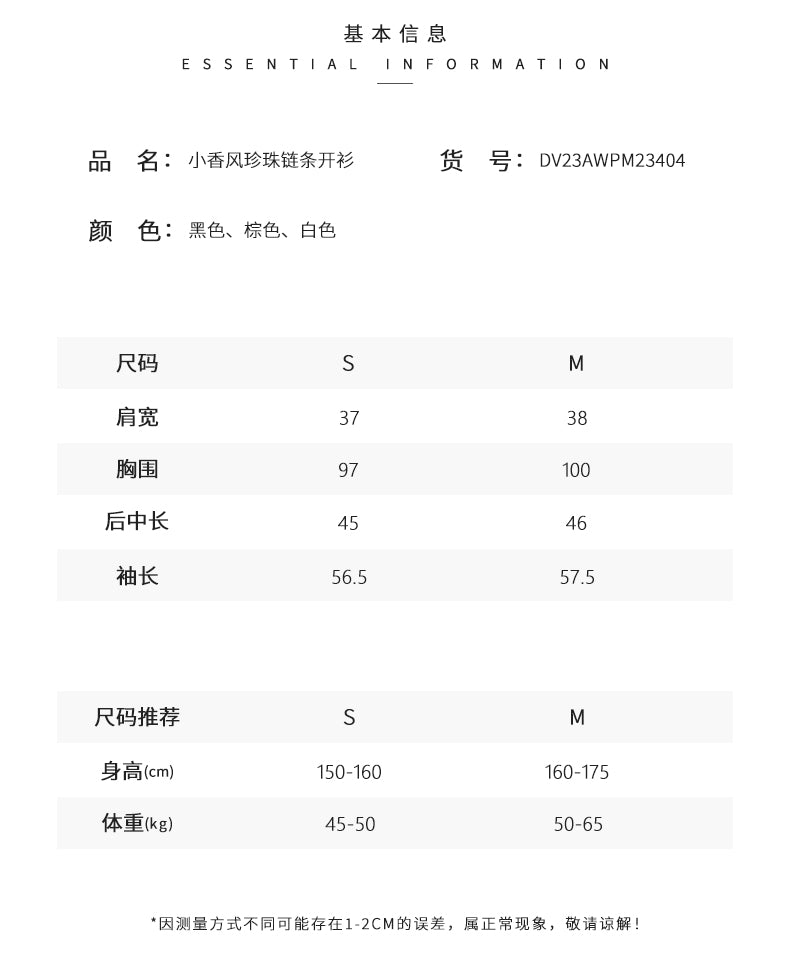 基本信息

ESSENTIAL INFORMATION

品　名：小香风珍珠链条开衫　　货　号：DV23AWPM23404

颜　色：黑色、棕色、白色

| 尺码 | S | M |
|---|---|---|
| 肩宽 | 37 | 38 |
| 胸围 | 97 | 100 |
| 后中长 | 45 | 46 |
| 袖长 | 56.5 | 57.5 |

| 尺码推荐 | S | M |
|---|---|---|
| 身高(cm) | 150-160 | 160-175 |
| 体重(kg) | 45-50 | 50-65 |

*因测量方式不同可能存在1-2CM的误差，属正常现象，敬请谅解！